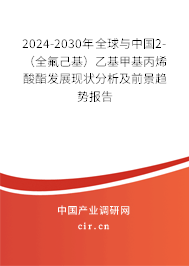 2024-2030年全球与中国2-（全氟己基）乙基甲基丙烯酸酯发展现状分析及前景趋势报告

中国产业调研网

cir.cn